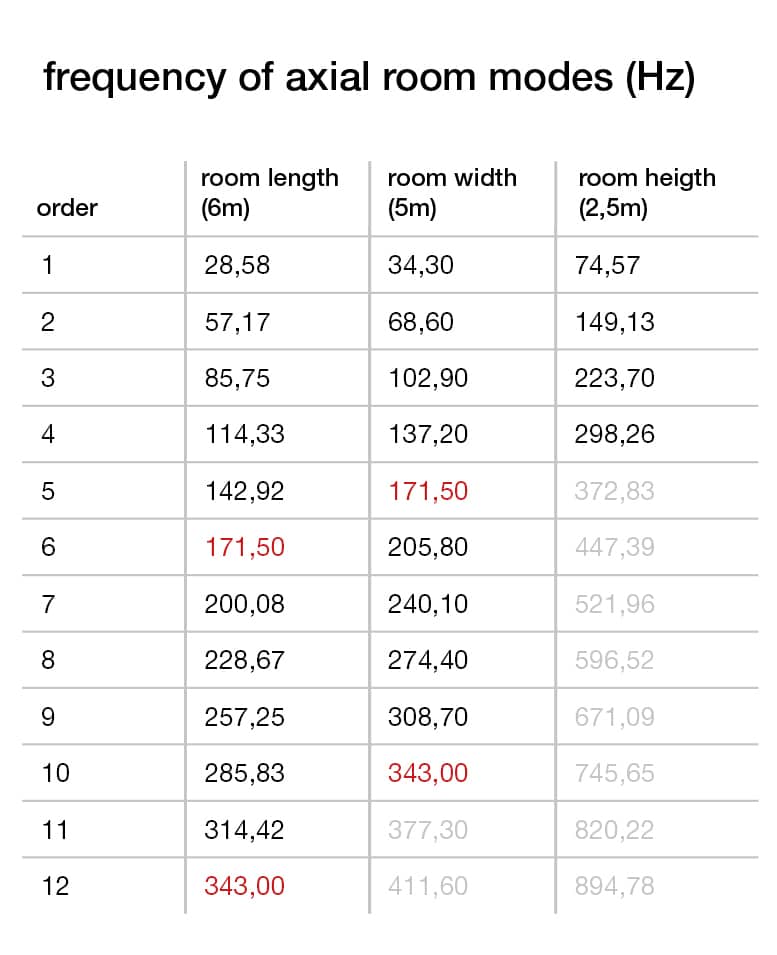 frequency of axial room modes (Hz)

| order | room length (6m) | room width (5m) | room heigth (2,5m) |
|---|---|---|---|
| 1 | 28,58 | 34,30 | 74,57 |
| 2 | 57,17 | 68,60 | 149,13 |
| 3 | 85,75 | 102,90 | 223,70 |
| 4 | 114,33 | 137,20 | 298,26 |
| 5 | 142,92 | 171,50 | 372,83 |
| 6 | 171,50 | 205,80 | 447,39 |
| 7 | 200,08 | 240,10 | 521,96 |
| 8 | 228,67 | 274,40 | 596,52 |
| 9 | 257,25 | 308,70 | 671,09 |
| 10 | 285,83 | 343,00 | 745,65 |
| 11 | 314,42 | 377,30 | 820,22 |
| 12 | 343,00 | 411,60 | 894,78 |